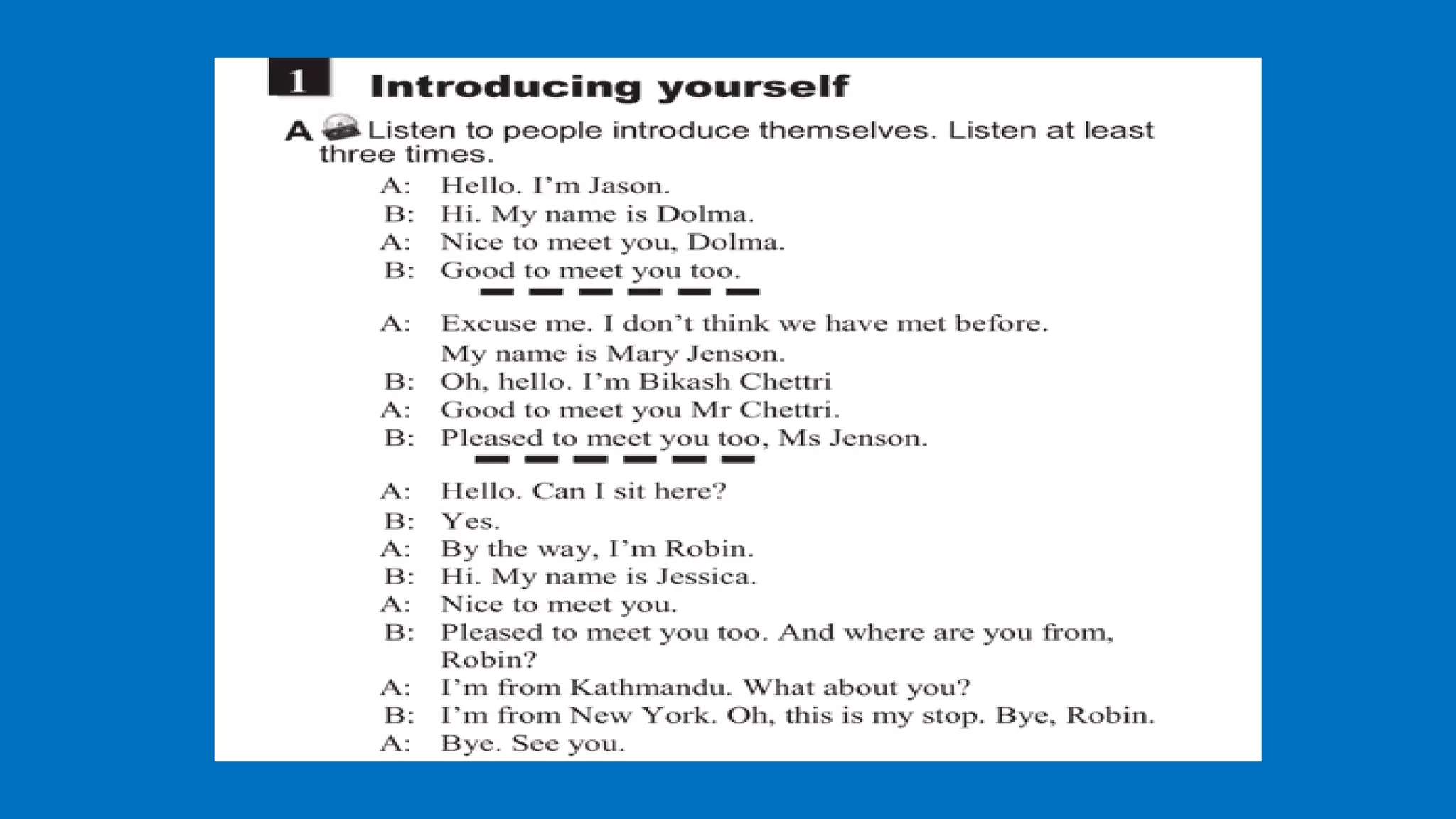 1 Introducing yourself

A Listen to people introduce themselves. Listen at least three times.

A: Hello. I'm Jason.
B: Hi. My name is Dolma.
A: Nice to meet you, Dolma.
B: Good to meet you too.

A: Excuse me. I don't think we have met before. My name is Mary Jenson.
B: Oh, hello. I'm Bikash Chettri
A: Good to meet you Mr Chettri.
B: Pleased to meet you too, Ms Jenson.

A: Hello. Can I sit here?
B: Yes.
A: By the way, I'm Robin.
B: Hi. My name is Jessica.
A: Nice to meet you.
B: Pleased to meet you too. And where are you from, Robin?
A: I'm from Kathmandu. What about you?
B: I'm from New York. Oh, this is my stop. Bye, Robin.
A: Bye. See you.